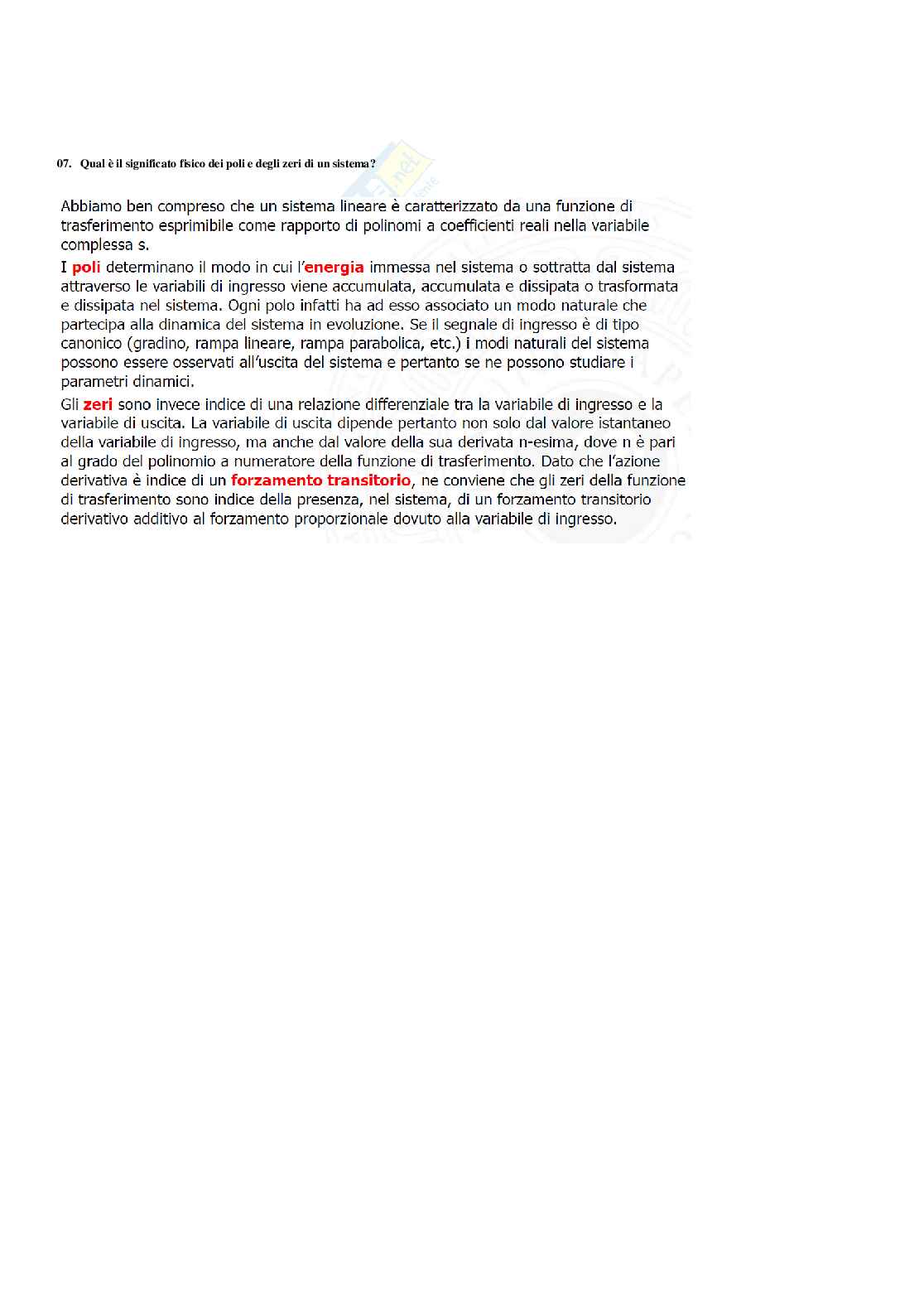 07. Qual è il significato fisico dei poli e degli zeri di un sistema?

Abbiamo ben compreso che un sistema lineare è caratterizzato da una funzione di trasferimento esprimibile come rapporto di polinomi a coefficienti reali nella variabile complessa s.

I poli determinano il modo in cui l'energia immessa nel sistema o sottratta dal sistema attraverso le variabili di ingresso viene accumulata, accumulata e dissipata o trasformata e dissipata nel sistema. Ogni polo infatti ha ad esso associato un modo naturale che partecipa alla dinamica del sistema in evoluzione. Se il segnale di ingresso è di tipo canonico (gradino, rampa lineare, rampa parabolica, etc.) i modi naturali del sistema possono essere osservati all'uscita del sistema e pertanto se ne possono studiare i parametri dinamici.

Gli zeri sono invece indice di una relazione differenziale tra la variabile di ingresso e la variabile di uscita. La variabile di uscita dipende pertanto non solo dal valore istantaneo della variabile di ingresso, ma anche dal valore della sua derivata n-esima, dove n è pari al grado del polinomio a numeratore della funzione di trasferimento. Dato che l'azione derivativa è indice di un forzamento transitorio, ne conviene che gli zeri della funzione di trasferimento sono indice della presenza, nel sistema, di un forzamento transitorio derivativo additivo al forzamento proporzionale dovuto alla variabile di ingresso.